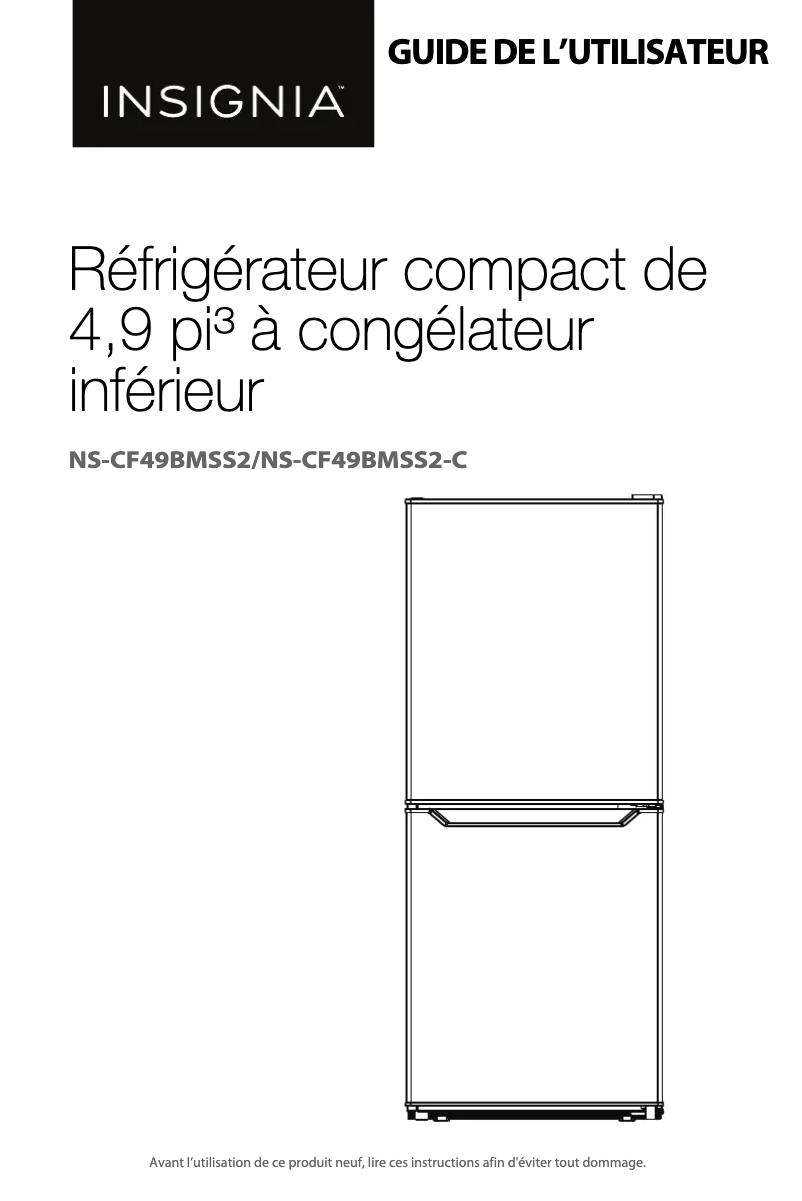 INSIGNIA™

GUIDE DE L'UTILISATEUR

Réfrigérateur compact de 4,9 pi³ à congélateur inférieur

NS-CF49BMSS2/NS-CF49BMSS2-C

Avant l'utilisation de ce produit neuf, lire ces instructions afin d'éviter tout dommage.